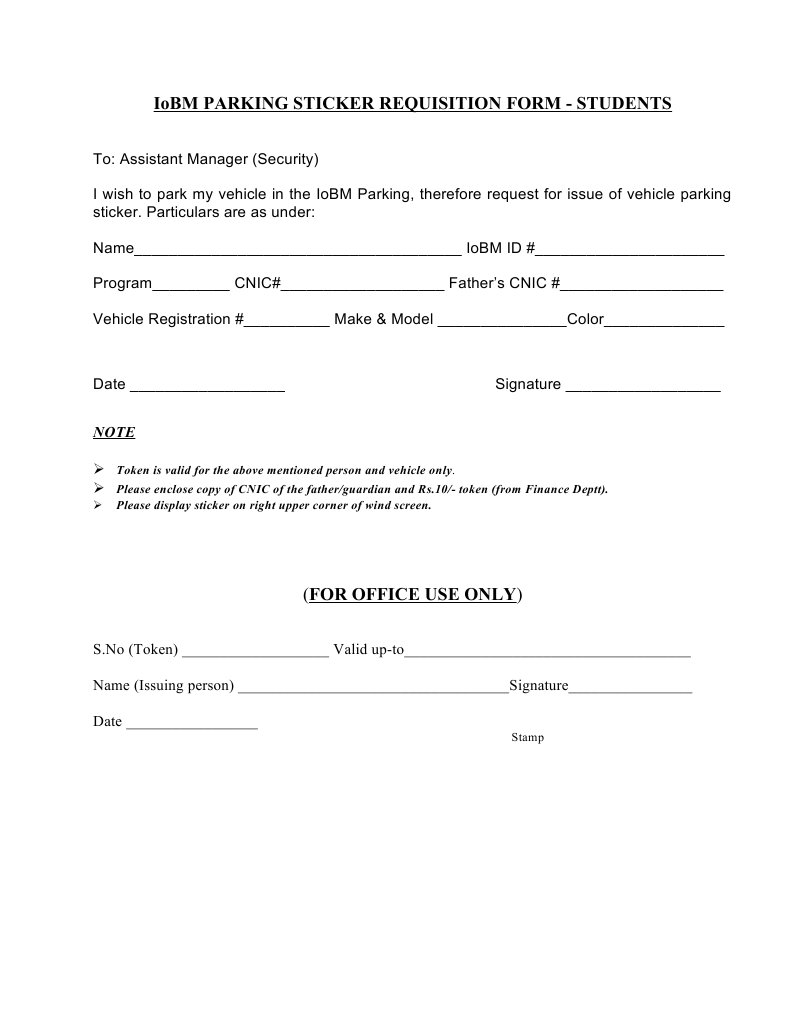 IoBM PARKING STICKER REQUISITION FORM - STUDENTS

To: Assistant Manager (Security)

I wish to park my vehicle in the IoBM Parking, therefore request for issue of vehicle parking sticker. Particulars are as under:

Name____ IoBM ID #____

Program____ CNIC#____ Father's CNIC #____

Vehicle Registration #____ Make & Model ____Color____

Date ____ Signature ____

NOTE

➢ Token is valid for the above mentioned person and vehicle only.
➢ Please enclose copy of CNIC of the father/guardian and Rs.10/- token (from Finance Deptt).
➢ Please display sticker on right upper corner of wind screen.

(FOR OFFICE USE ONLY)

S.No (Token) ____ Valid up-to____

Name (Issuing person) ____Signature____

Date ____

Stamp